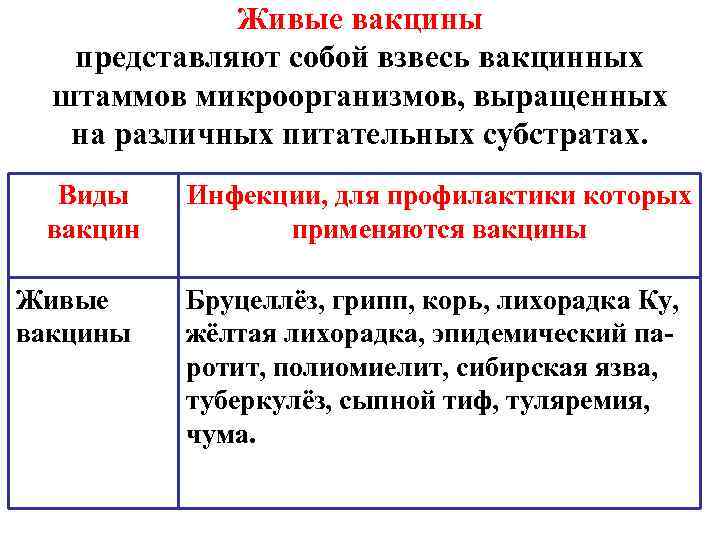 Живые вакцины
представляют собой взвесь вакцинных штаммов микроорганизмов, выращенных на различных питательных субстратах.

| Виды вакцин | Инфекции, для профилактики которых применяются вакцины |
|---|---|
| Живые вакцины | Бруцеллёз, грипп, корь, лихорадка Ку, жёлтая лихорадка, эпидемический паротит, полиомиелит, сибирская язва, туберкулёз, сыпной тиф, туляремия, чума. |